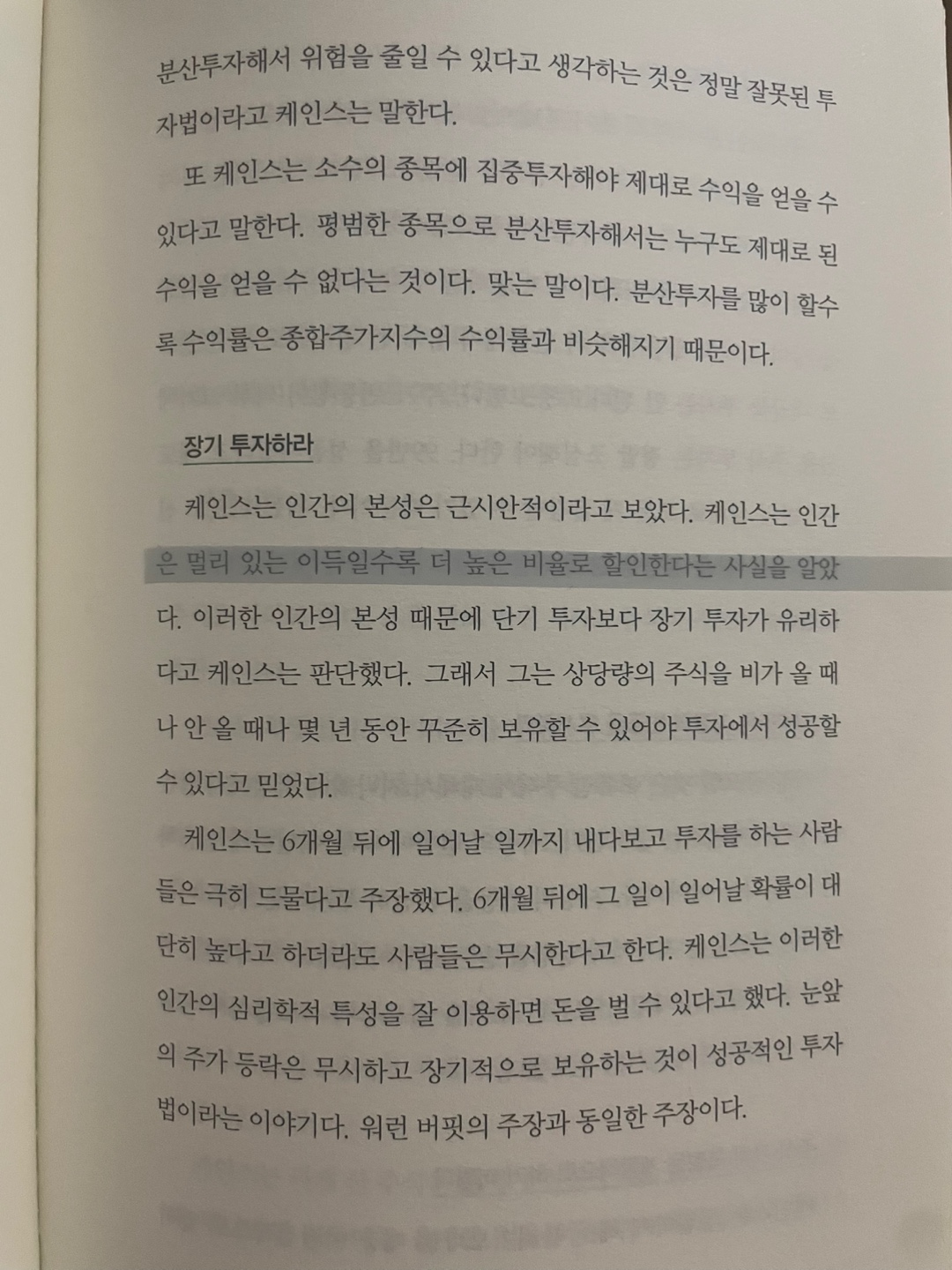 분산투자해서 위험을 줄일 수 있다고 생각하는 것은 정말 잘못된 투자법이라고 케인스는 말한다.

또 케인스는 소수의 종목에 집중투자해야 제대로 수익을 얻을 수 있다고 말한다. 평범한 종목으로 분산투자해서는 누구도 제대로 된 수익을 얻을 수 없다는 것이다. 맞는 말이다. 분산투자를 많이 할수록 수익률은 종합주가지수의 수익률과 비슷해지기 때문이다.

장기 투자하라

케인스는 인간의 본성은 근시안적이라고 보았다. 케인스는 인간은 멀리 있는 이득일수록 더 높은 비율로 할인한다는 사실을 알았다. 이러한 인간의 본성 때문에 단기 투자보다 장기 투자가 유리하다고 케인스는 판단했다. 그래서 그는 상당량의 주식을 비가 올 때나 안 올 때나 몇 년 동안 꾸준히 보유할 수 있어야 투자에서 성공할 수 있다고 믿었다.

케인스는 6개월 뒤에 일어날 일까지 내다보고 투자를 하는 사람들은 극히 드물다고 주장했다. 6개월 뒤에 그 일이 일어날 확률이 대단히 높다고 하더라도 사람들은 무시한다고 한다. 케인스는 이러한 인간의 심리학적 특성을 잘 이용하면 돈을 벌 수 있다고 했다. 눈앞의 주가 등락은 무시하고 장기적으로 보유하는 것이 성공적인 투자법이라는 이야기다. 워런 버핏의 주장과 동일한 주장이다.